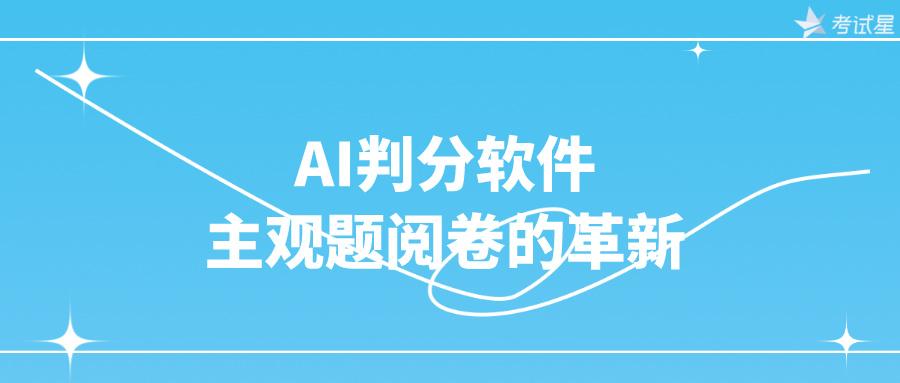 考试星

AI判分软件
主观题阅卷的革新